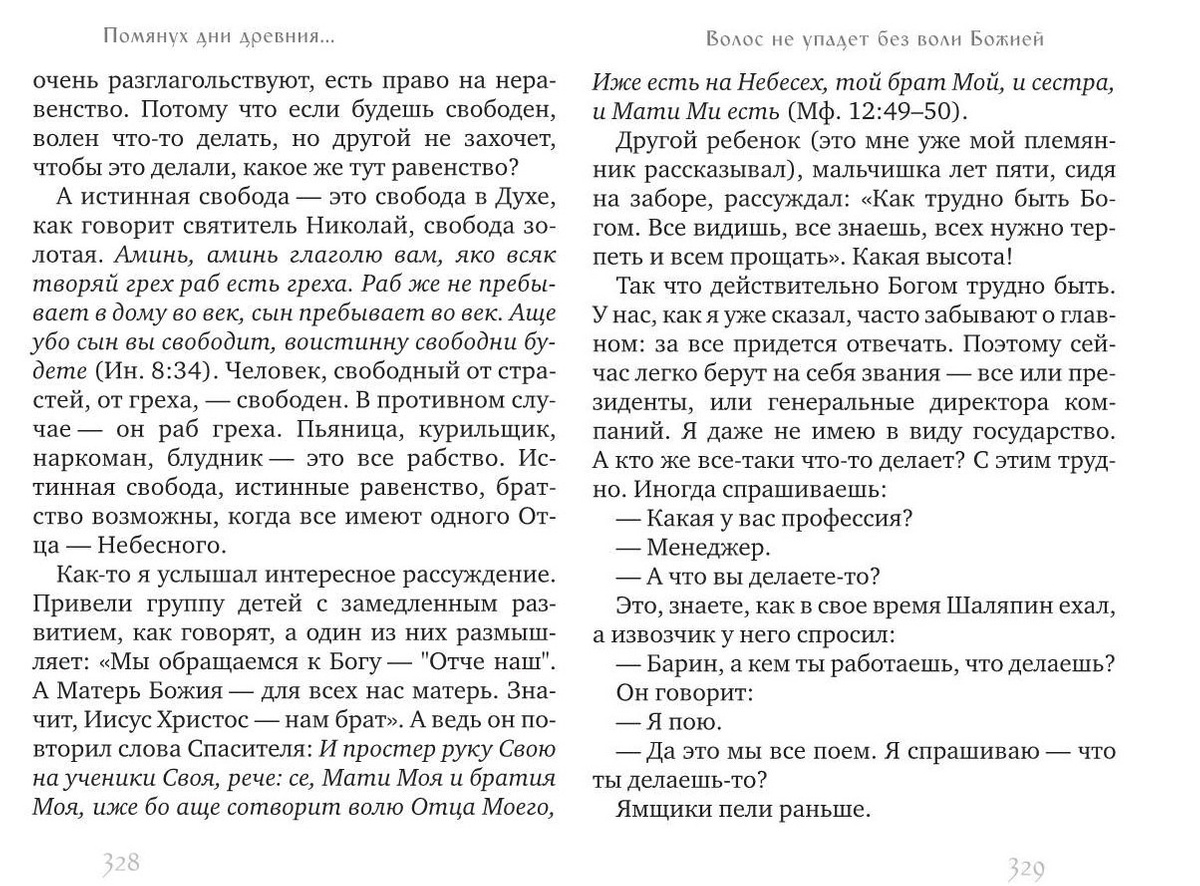 Помянух дни древния...

очень разглагольствуют, есть право на неравенство. Потому что если будешь свободен, волен что-то делать, но другой не захочет, чтобы это делали, какое же тут равенство?

А истинная свобода — это свобода в Духе, как говорит святитель Николай, свобода золотая. Аминь, аминь глаголю вам, яко всяк творяй грех раб есть греха. Раб же не пребывает в дому во век, сын пребывает во век. Аще убо сын вы свободит, воистинну свободни будете (Ин. 8:34). Человек, свободный от страстей, от греха, — свободен. В противном случае — он раб греха. Пьяница, курильщик, наркоман, блудник — это все рабство. Истинная свобода, истинные равенство, братство возможны, когда все имеют одного Отца — Небесного.

Как-то я услышал интересное рассуждение. Привели группу детей с замедленным развитием, как говорят, а один из них размышляет: «Мы обращаемся к Богу — "Отче наш". А Матерь Божия — для всех нас матерь. Значит, Иисус Христос — нам брат». А ведь он повторил слова Спасителя: И простер руку Свою на ученики Своя, рече: се, Мати Моя и братия Моя, иже бо аще сотворит волю Отца Моего,

328

Волос не упадет без воли Божией

Иже есть на Небесех, той брат Мой, и сестра, и Мати Ми есть (Мф. 12:49–50).

Другой ребенок (это мне уже мой племянник рассказывал), мальчишка лет пяти, сидя на заборе, рассуждал: «Как трудно быть Богом. Все видишь, все знаешь, всех нужно терпеть и всем прощать». Какая высота!

Так что действительно Богом трудно быть. У нас, как я уже сказал, часто забывают о главном: за все придется отвечать. Поэтому сейчас легко берут на себя звания — все или президенты, или генеральные директора компаний. Я даже не имею в виду государство. А кто же все-таки что-то делает? С этим трудно. Иногда спрашиваешь:

— Какая у вас профессия?

— Менеджер.

— А что вы делаете-то?

Это, знаете, как в свое время Шаляпин ехал, а извозчик у него спросил:

— Барин, а кем ты работаешь, что делаешь?

Он говорит:

— Я пою.

— Да это мы все поем. Я спрашиваю — что ты делаешь-то?

Ямщики пели раньше.

329